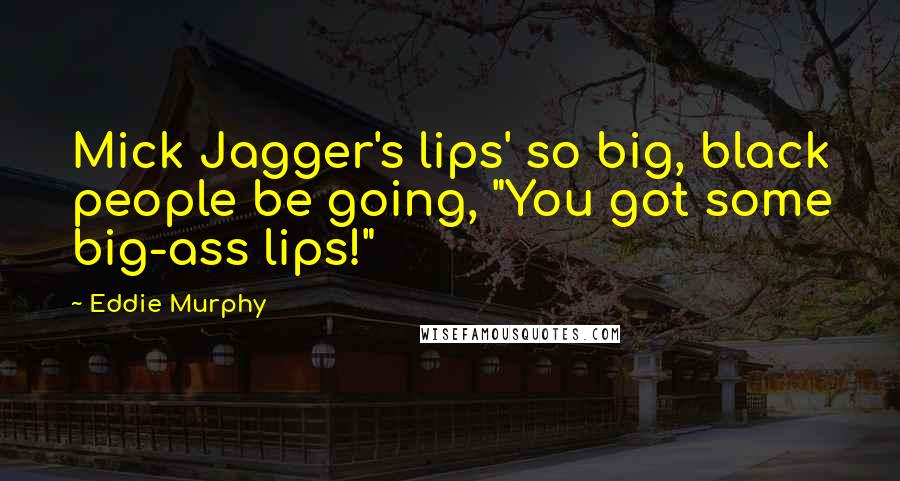 Mick Jagger's lips' so big, black people be going, "You got some big-ass lips!"

~ Eddie Murphy

WISEFAMOUSQUOTES.COM